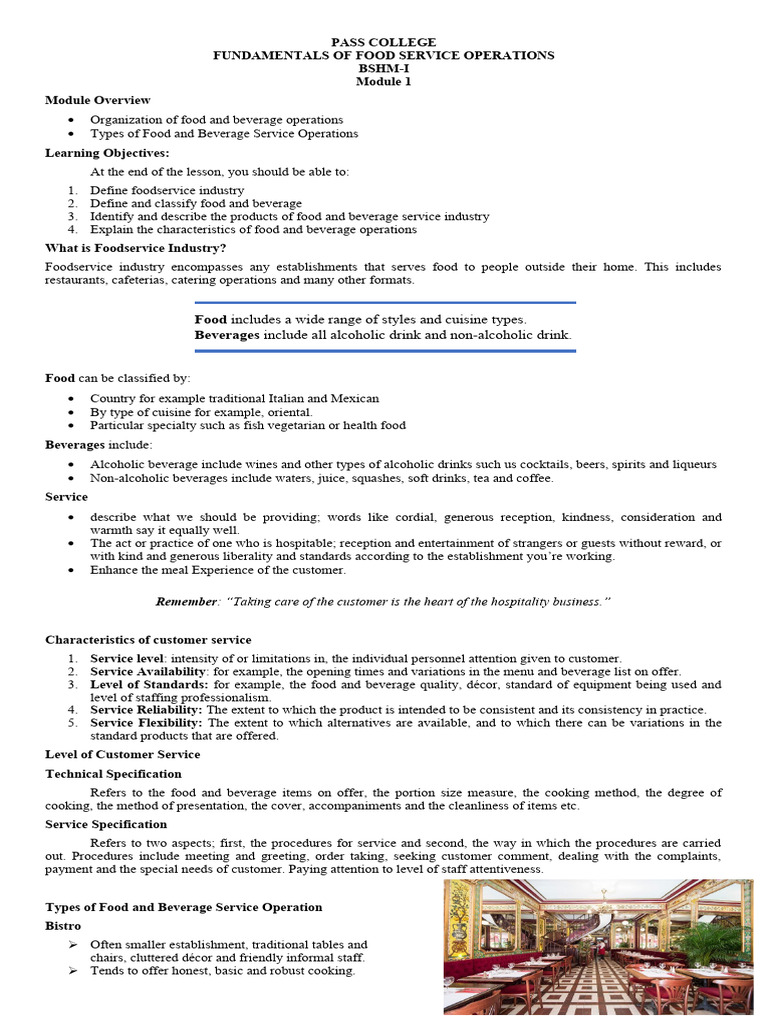 PASS COLLEGE
FUNDAMENTALS OF FOOD SERVICE OPERATIONS
BSHM-I
Module 1

Module Overview

• Organization of food and beverage operations
• Types of Food and Beverage Service Operations

Learning Objectives:

At the end of the lesson, you should be able to:

1. Define foodservice industry
2. Define and classify food and beverage
3. Identify and describe the products of food and beverage service industry
4. Explain the characteristics of food and beverage operations

What is Foodservice Industry?

Foodservice industry encompasses any establishments that serves food to people outside their home. This includes restaurants, cafeterias, catering operations and many other formats.

Food includes a wide range of styles and cuisine types.
Beverages include all alcoholic drink and non-alcoholic drink.

Food can be classified by:

• Country for example traditional Italian and Mexican
• By type of cuisine for example, oriental.
• Particular specialty such as fish vegetarian or health food

Beverages include:

• Alcoholic beverage include wines and other types of alcoholic drinks such us cocktails, beers, spirits and liqueurs
• Non-alcoholic beverages include waters, juice, squashes, soft drinks, tea and coffee.

Service

• describe what we should be providing; words like cordial, generous reception, kindness, consideration and warmth say it equally well.
• The act or practice of one who is hospitable; reception and entertainment of strangers or guests without reward, or with kind and generous liberality and standards according to the establishment you're working.
• Enhance the meal Experience of the customer.

Remember: "Taking care of the customer is the heart of the hospitality business."

Characteristics of customer service

1. Service level: intensity of or limitations in, the individual personnel attention given to customer.
2. Service Availability: for example, the opening times and variations in the menu and beverage list on offer.
3. Level of Standards: for example, the food and beverage quality, décor, standard of equipment being used and level of staffing professionalism.
4. Service Reliability: The extent to which the product is intended to be consistent and its consistency in practice.
5. Service Flexibility: The extent to which alternatives are available, and to which there can be variations in the standard products that are offered.

Level of Customer Service

Technical Specification

Refers to the food and beverage items on offer, the portion size measure, the cooking method, the degree of cooking, the method of presentation, the cover, accompaniments and the cleanliness of items etc.

Service Specification

Refers to two aspects; first, the procedures for service and second, the way in which the procedures are carried out. Procedures include meeting and greeting, order taking, seeking customer comment, dealing with the complaints, payment and the special needs of customer. Paying attention to level of staff attentiveness.

Types of Food and Beverage Service Operation

Bistro

➢ Often smaller establishment, traditional tables and chairs, cluttered décor and friendly informal staff.
➢ Tends to offer honest, basic and robust cooking.